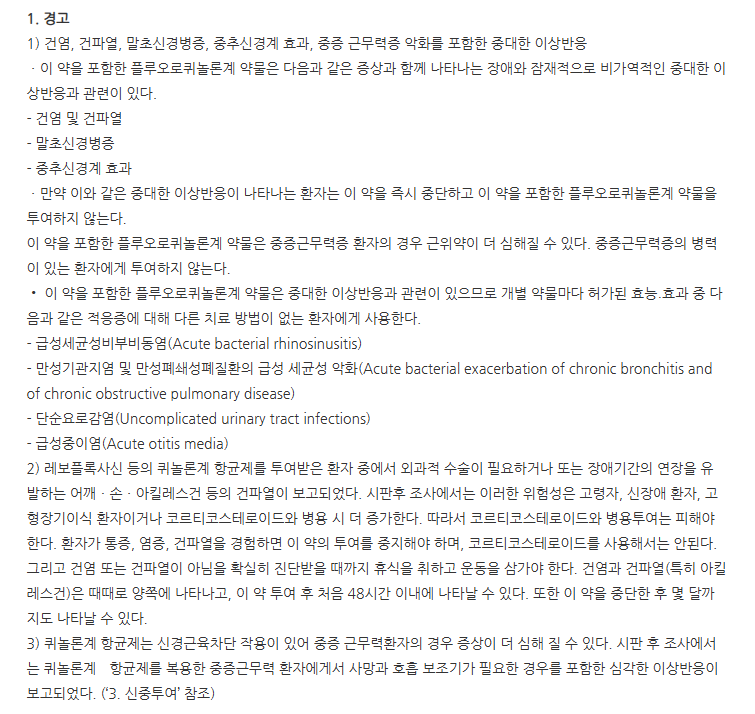 1. 경고
1) 건염, 건파열, 말초신경병증, 중추신경계 효과, 중증 근무력증 악화를 포함한 중대한 이상반응
· 이 약을 포함한 플루오로퀴놀론계 약물은 다음과 같은 증상과 함께 나타나는 장애와 잠재적으로 비가역적인 중대한 이상반응과 관련이 있다.
- 건염 및 건파열
- 말초신경병증
- 중추신경계 효과
· 만약 이와 같은 중대한 이상반응이 나타나는 환자는 이 약을 즉시 중단하고 이 약을 포함한 플루오로퀴놀론계 약물을 투여하지 않는다.
이 약을 포함한 플루오로퀴놀론계 약물은 중증근무력증 환자의 경우 근위약이 더 심해질 수 있다. 중증근무력증의 병력이 있는 환자에게 투여하지 않는다.
• 이 약을 포함한 플루오로퀴놀론계 약물은 중대한 이상반응과 관련이 있으므로 개별 약물마다 허가된 효능.효과 중 다음과 같은 적응증에 대해 다른 치료 방법이 없는 환자에게 사용한다.
- 급성세균성비부비동염(Acute bacterial rhinosinusitis)
- 만성기관지염 및 만성폐쇄성폐질환의 급성 세균성 악화(Acute bacterial exacerbation of chronic bronchitis and of chronic obstructive pulmonary disease)
- 단순요로감염(Uncomplicated urinary tract infections)
- 급성중이염(Acute otitis media)
2) 레보플록사신 등의 퀴놀론계 항균제를 투여받은 환자 중에서 외과적 수술이 필요하거나 또는 장애기간의 연장을 유발하는 어깨 · 손 · 아킬레스건 등의 건파열이 보고되었다. 시판후 조사에서는 이러한 위험성은 고령자, 신장애 환자, 고형장기이식 환자이거나 코르티코스테로이드와 병용 시 더 증가한다. 따라서 코르티코스테로이드와 병용투여는 피해야 한다. 환자가 통증, 염증, 건파열을 경험하면 이 약의 투여를 중지해야 하며, 코르티코스테로이드를 사용해서는 안된다. 그리고 건염 또는 건파열이 아님을 확실히 진단받을 때까지 휴식을 취하고 운동을 삼가야 한다. 건염과 건파열(특히 아킬레스건)은 때때로 양쪽에 나타나고, 이 약 투여 후 처음 48시간 이내에 나타날 수 있다. 또한 이 약을 중단한 후 몇 달까지도 나타날 수 있다.
3) 퀴놀론계 항균제는 신경근육차단 작용이 있어 중증 근무력환자의 경우 증상이 더 심해 질 수 있다. 시판 후 조사에서는 퀴놀론계 항균제를 복용한 중증근무력 환자에게서 사망과 호흡 보조기가 필요한 경우를 포함한 심각한 이상반응이 보고되었다. ('3. 신중투여' 참조)